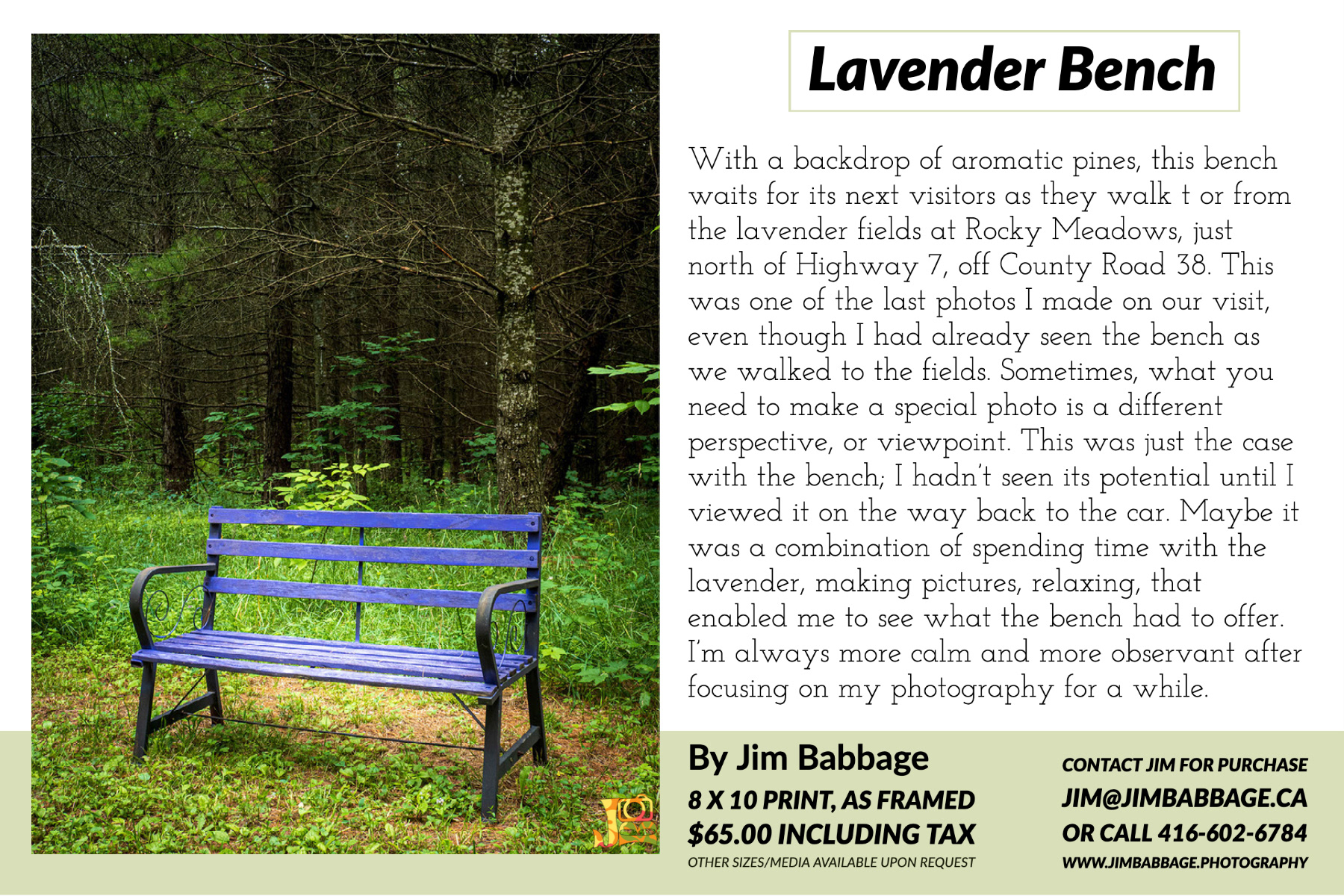 Lavender Bench

With a backdrop of aromatic pines, this bench waits for its next visitors as they walk t or from the lavender fields at Rocky Meadows, just north of Highway 7, off County Road 38. This was one of the last photos I made on our visit, even though I had already seen the bench as we walked to the fields. Sometimes, what you need to make a special photo is a different perspective, or viewpoint. This was just the case with the bench; I hadn't seen its potential until I viewed it on the way back to the car. Maybe it was a combination of spending time with the lavender, making pictures, relaxing, that enabled me to see what the bench had to offer. I'm always more calm and more observant after focusing on my photography for a while.

By Jim Babbage

8 X 10 PRINT, AS FRAMED
$65.00 INCLUDING TAX
OTHER SIZES/MEDIA AVAILABLE UPON REQUEST

CONTACT JIM FOR PURCHASE
JIM@JIMBABBAGE.CA
OR CALL 416-602-6784
WWW.JIMBABBAGE.PHOTOGRAPHY